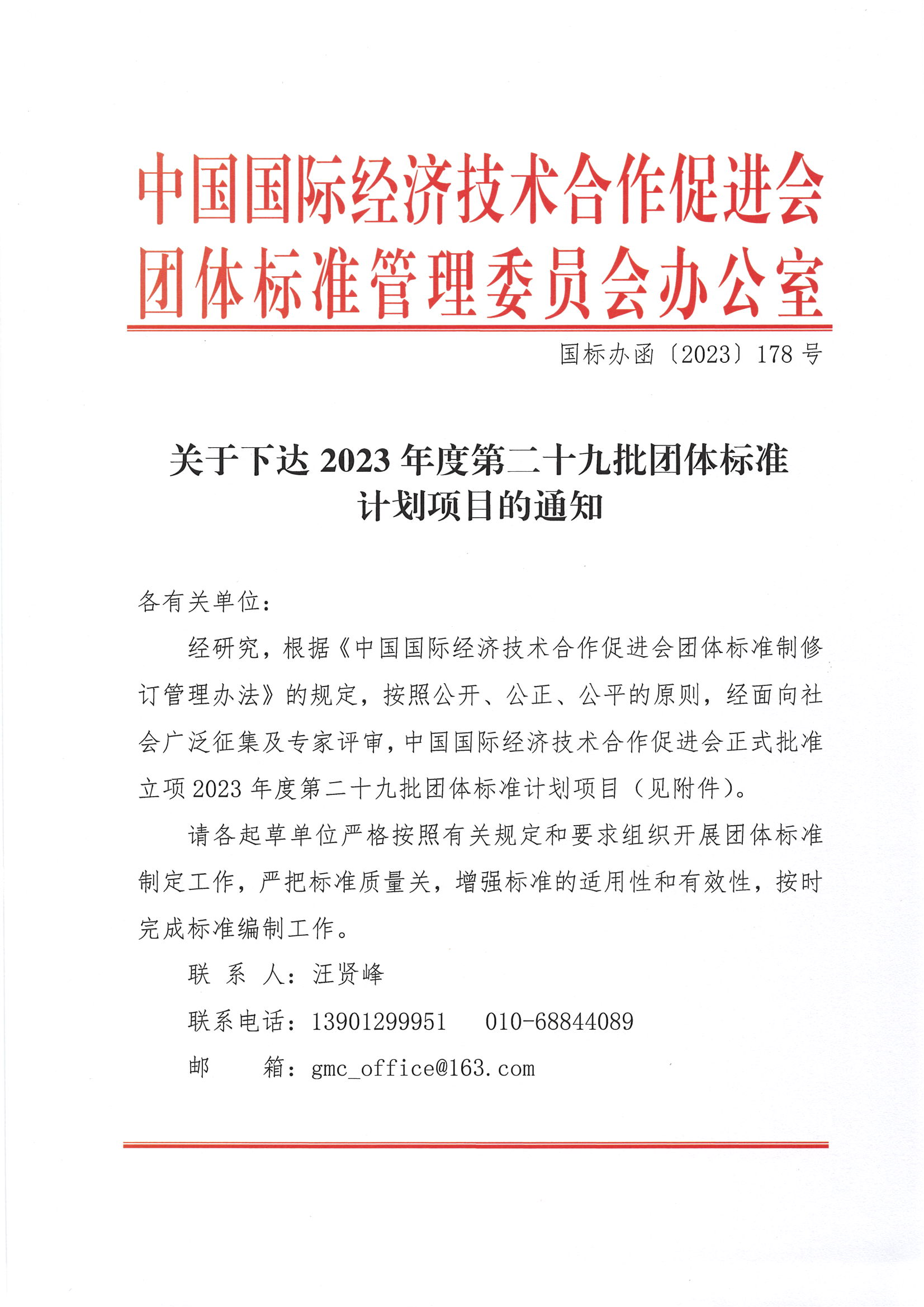 中国国际经济技术合作促进会
团体标准管理委员会办公室

国标办函〔2023〕178 号

关于下达 2023 年度第二十九批团体标准计划项目的通知

各有关单位：

经研究，根据《中国国际经济技术合作促进会团体标准制修订管理办法》的规定，按照公开、公正、公平的原则，经面向社会广泛征集及专家评审，中国国际经济技术合作促进会正式批准立项 2023 年度第二十九批团体标准计划项目（见附件）。

请各起草单位严格按照有关规定和要求组织开展团体标准制定工作，严把标准质量关，增强标准的适用性和有效性，按时完成标准编制工作。

联 系 人：汪贤峰

联系电话：13901299951　010-68844089

邮　　箱：gmc_office@163.com